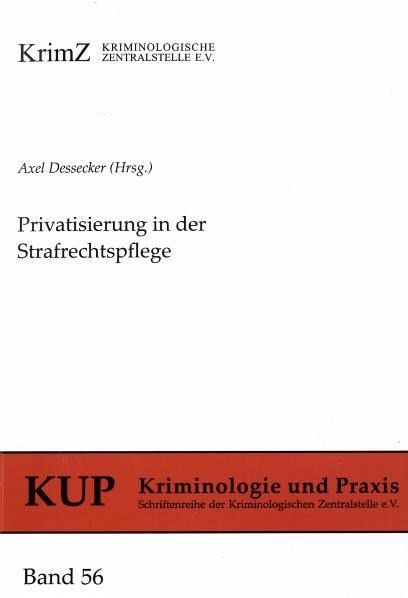 KrimZ KRIMINOLOGISCHE
ZENTRALSTELLE E.V.

Axel Dessecker (Hrsg.)

Privatisierung in der Strafrechtspflege

KUP Kriminologie und Praxis
Schriftenreihe der Kriminologischen Zentralstelle e.V.

Band 56